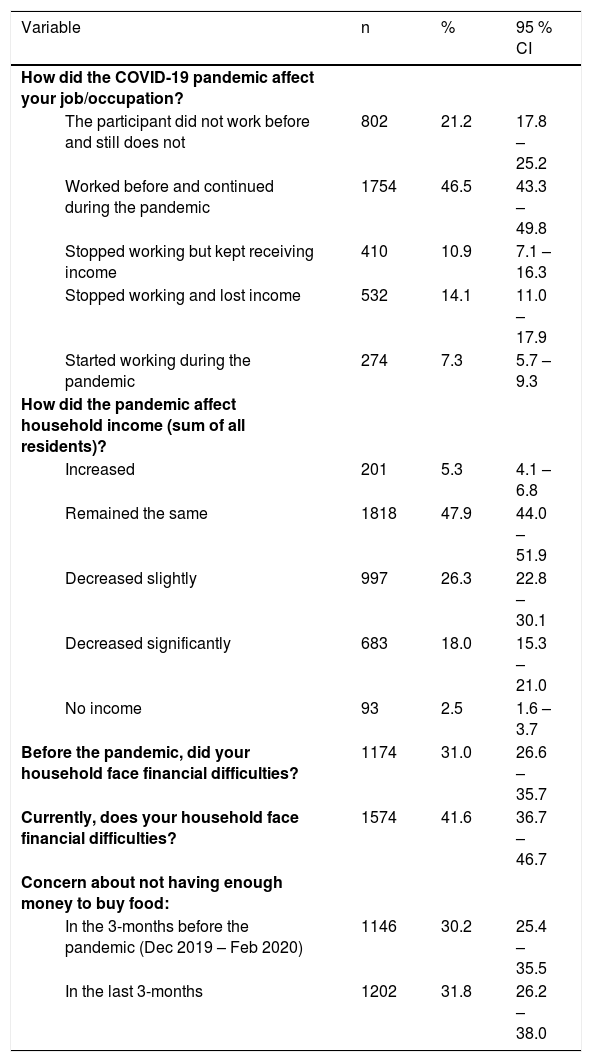 | Variable | n | % | 95 % CI |
|---|---|---|---|
| How did the COVID-19 pandemic affect your job/occupation? | | | |
| The participant did not work before and still does not | 802 | 21.2 | 17.8 – 25.2 |
| Worked before and continued during the pandemic | 1754 | 46.5 | 43.3 – 49.8 |
| Stopped working but kept receiving income | 410 | 10.9 | 7.1 – 16.3 |
| Stopped working and lost income | 532 | 14.1 | 11.0 – 17.9 |
| Started working during the pandemic | 274 | 7.3 | 5.7 – 9.3 |
| How did the pandemic affect household income (sum of all residents)? | | | |
| Increased | 201 | 5.3 | 4.1 – 6.8 |
| Remained the same | 1818 | 47.9 | 44.0 – 51.9 |
| Decreased slightly | 997 | 26.3 | 22.8 – 30.1 |
| Decreased significantly | 683 | 18.0 | 15.3 – 21.0 |
| No income | 93 | 2.5 | 1.6 – 3.7 |
| Before the pandemic, did your household face financial difficulties? | 1174 | 31.0 | 26.6 – 35.7 |
| Currently, does your household face financial difficulties? | 1574 | 41.6 | 36.7 – 46.7 |
| Concern about not having enough money to buy food: | | | |
| In the 3-months before the pandemic (Dec 2019 – Feb 2020) | 1146 | 30.2 | 25.4 – 35.5 |
| In the last 3-months | 1202 | 31.8 | 26.2 – 38.0 |